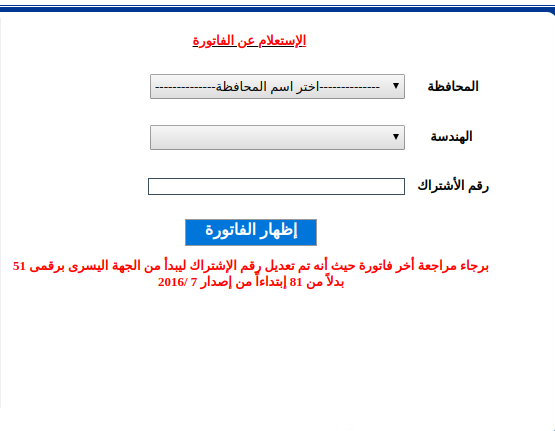 الإستعلام عن الفاتورة

المحافظة
--------------اختر اسم المحافظة--------------

الهندسة

رقم الأشتراك

إظهار الفاتورة

برجاء مراجعة أخر فاتورة حيث أنه تم تعديل رقم الإشتراك ليبدأ من الجهة اليسرى برقمى 51 بدلاً من 81 إبتداءاً من إصدار 7 /2016